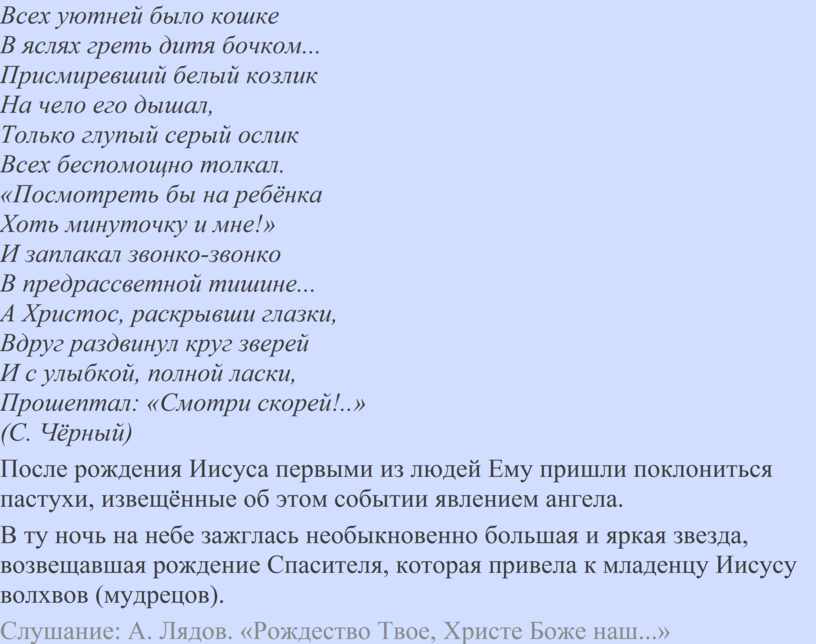 Всех уютней было кошке
В яслях греть дитя бочком...
Присмиревший белый козлик
На чело его дышал,
Только глупый серый ослик
Всех беспомощно толкал.
«Посмотреть бы на ребёнка
Хоть минуточку и мне!»
И заплакал звонко-звонко
В предрассветной тишине...
А Христос, раскрывши глазки,
Вдруг раздвинул круг зверей
И с улыбкой, полной ласки,
Прошептал: «Смотри скорей!..»
(С. Чёрный)

После рождения Иисуса первыми из людей Ему пришли поклониться пастухи, извещённые об этом событии явлением ангела.

В ту ночь на небе зажглась необыкновенно большая и яркая звезда, возвещавшая рождение Спасителя, которая привела к младенцу Иисусу волхвов (мудрецов).

Слушание: А. Лядов. «Рождество Твое, Христе Боже наш...»